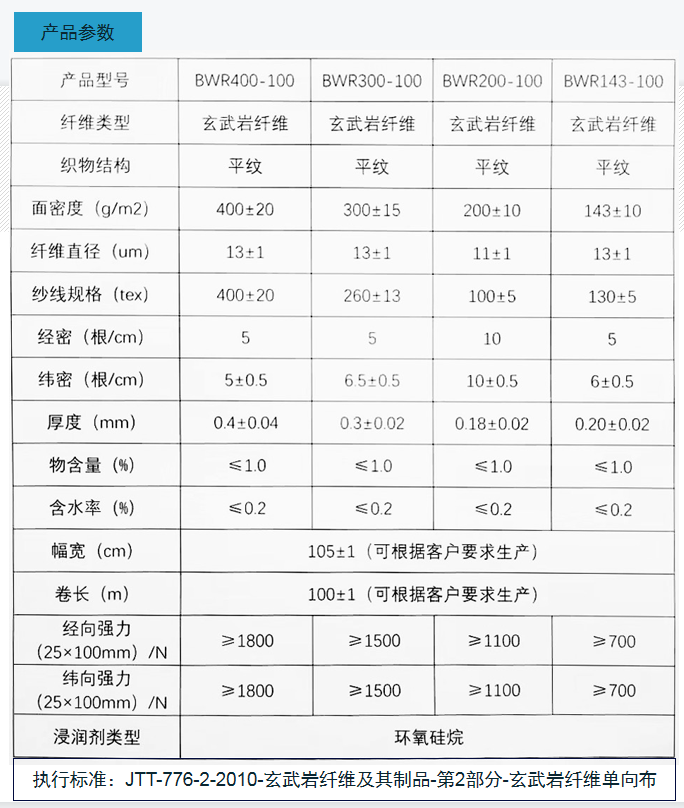 产品参数

| 产品型号 | BWR400-100 | BWR300-100 | BWR200-100 | BWR143-100 |
|---|---|---|---|---|
| 纤维类型 | 玄武岩纤维 | 玄武岩纤维 | 玄武岩纤维 | 玄武岩纤维 |
| 织物结构 | 平纹 | 平纹 | 平纹 | 平纹 |
| 面密度（g/m2） | 400±20 | 300±15 | 200±10 | 143±10 |
| 纤维直径（um） | 13±1 | 13±1 | 11±1 | 13±1 |
| 纱线规格（tex） | 400±20 | 260±13 | 100±5 | 130±5 |
| 经密（根/cm） | 5 | 5 | 10 | 5 |
| 纬密（根/cm） | 5±0.5 | 6.5±0.5 | 10±0.5 | 6±0.5 |
| 厚度（mm） | 0.4±0.04 | 0.3±0.02 | 0.18±0.02 | 0.20±0.02 |
| 物含量（%） | ≤1.0 | ≤1.0 | ≤1.0 | ≤1.0 |
| 含水率（%） | ≤0.2 | ≤0.2 | ≤0.2 | ≤0.2 |
| 幅宽（cm） | 105±1（可根据客户要求生产） | | | |
| 卷长（m） | 100±1（可根据客户要求生产） | | | |
| 经向强力（25×100mm）/N | ≥1800 | ≥1500 | ≥1100 | ≥700 |
| 纬向强力（25×100mm）/N | ≥1800 | ≥1500 | ≥1100 | ≥700 |
| 浸润剂类型 | 环氧硅烷 | | | |

执行标准：JTT-776-2-2010-玄武岩纤维及其制品-第2部分-玄武岩纤维单向布